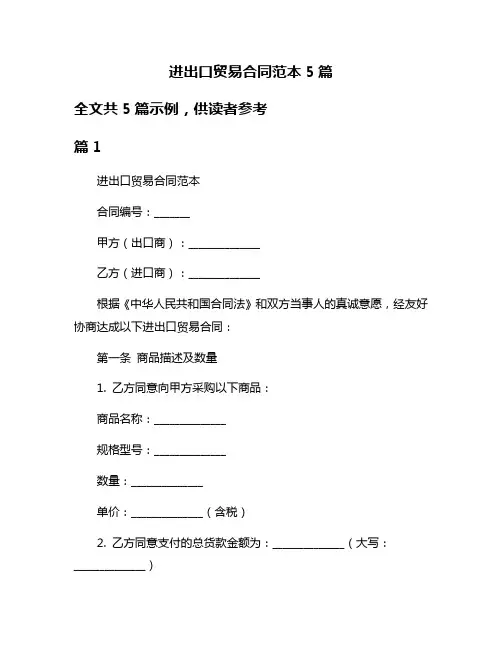 进出口贸易合同范本 5 篇

全文共 5 篇示例，供读者参考

篇 1

进出口贸易合同范本

合同编号：______

甲方（出口商）：____________

乙方（进口商）：____________

根据《中华人民共和国合同法》和双方当事人的真诚意愿，经友好协商达成以下进出口贸易合同：

第一条 商品描述及数量

1. 乙方同意向甲方采购以下商品：

商品名称：____________

规格型号：____________

数量：____________

单价：____________（含税）

2. 乙方同意支付的总货款金额为：____________（大写：____________）